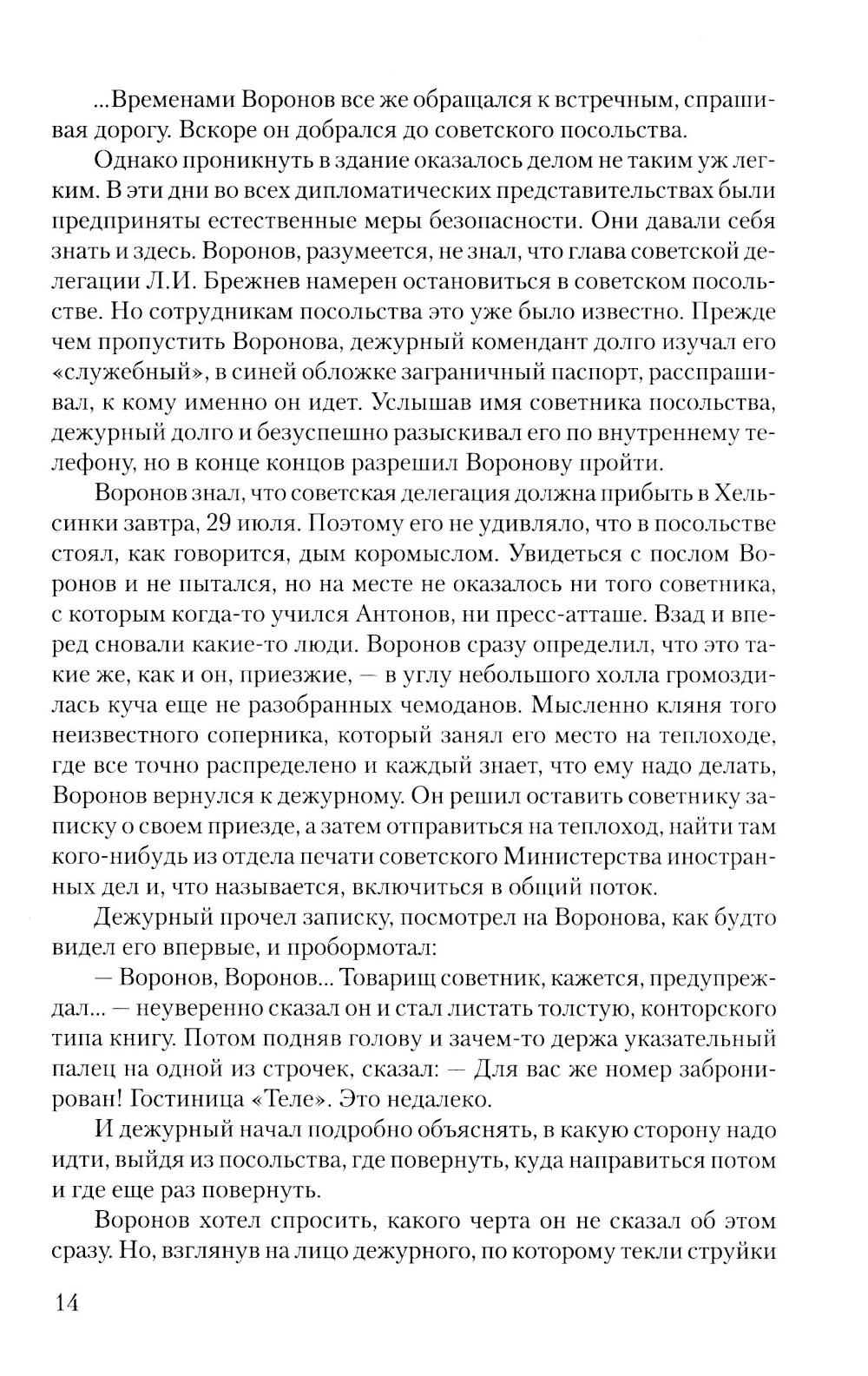 ...Временами Воронов все же обращался к встречным, спрашивая дорогу. Вскоре он добрался до советского посольства.

Однако проникнуть в здание оказалось делом не таким уж легким. В эти дни во всех дипломатических представительствах были предприняты естественные меры безопасности. Они давали себя знать и здесь. Воронов, разумеется, не знал, что глава советской делегации Л.И. Брежнев намерен остановиться в советском посольстве. Но сотрудникам посольства это уже было известно. Прежде чем пропустить Воронова, дежурный комендант долго изучал его «служебный», в синей обложке заграничный паспорт, расспрашивал, к кому именно он идет. Услышав имя советника посольства, дежурный долго и безуспешно разыскивал его по внутреннему телефону, но в конце концов разрешил Воронову пройти.

Воронов знал, что советская делегация должна прибыть в Хельсинки завтра, 29 июля. Поэтому его не удивляло, что в посольстве стоял, как говорится, дым коромыслом. Увидеться с послом Воронов и не пытался, но на месте не оказалось ни того советника, с которым когда-то учился Антонов, ни пресс-атташе. Взад и вперед сновали какие-то люди. Воронов сразу определил, что это такие же, как и он, приезжие, — в углу небольшого холла громоздилась куча еще не разобранных чемоданов. Мысленно кляня того неизвестного соперника, который занял его место на теплоходе, где все точно распределено и каждый знает, что ему надо делать, Воронов вернулся к дежурному. Он решил оставить советнику записку о своем приезде, а затем отправиться на теплоход, найти там кого-нибудь из отдела печати советского Министерства иностранных дел и, что называется, включиться в общий поток.

Дежурный прочел записку, посмотрел на Воронова, как будто видел его впервые, и пробормотал:

— Воронов, Воронов... Товарищ советник, кажется, предупреждал... — неуверенно сказал он и стал листать толстую, конторского типа книгу. Потом подняв голову и зачем-то держа указательный палец на одной из строчек, сказал: — Для вас же номер забронирован! Гостиница «Теле». Это недалеко.

И дежурный начал подробно объяснять, в какую сторону надо идти, выйдя из посольства, где повернуть, куда направиться потом и где еще раз повернуть.

Воронов хотел спросить, какого черта он не сказал об этом сразу. Но, взглянув на лицо дежурного, по которому текли струйки

14